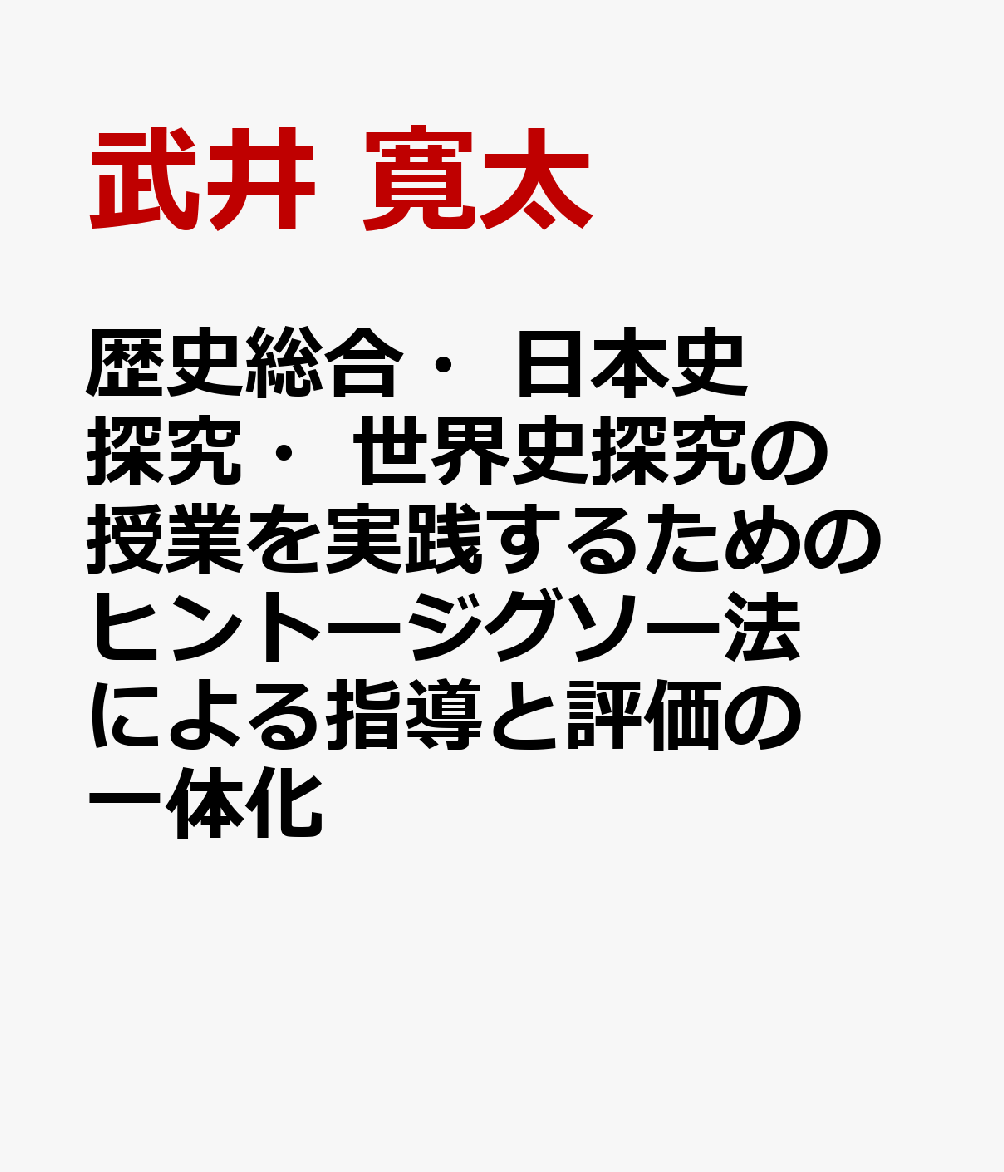 武井 寛太

歴史総合・ 日本史探究・ 世界史探究の授業を実践するためのヒントージグソー法による指導と評価の一体化